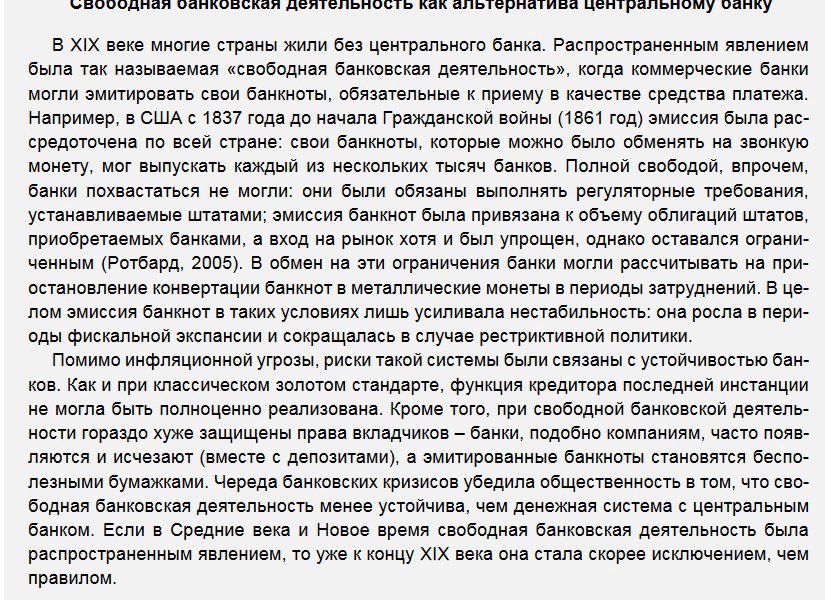 Свободная банковская деятельность как альтернатива центральному банку

В XIX веке многие страны жили без центрального банка. Распространенным явлением была так называемая «свободная банковская деятельность», когда коммерческие банки могли эмитировать свои банкноты, обязательные к приему в качестве средства платежа. Например, в США с 1837 года до начала Гражданской войны (1861 год) эмиссия была рассредоточена по всей стране: свои банкноты, которые можно было обменять на звонкую монету, мог выпускать каждый из нескольких тысяч банков. Полной свободой, впрочем, банки похвастаться не могли: они были обязаны выполнять регуляторные требования, устанавливаемые штатами; эмиссия банкнот была привязана к объему облигаций штатов, приобретаемых банками, а вход на рынок хотя и был упрощен, однако оставался ограниченным (Ротбард, 2005). В обмен на эти ограничения банки могли рассчитывать на приостановление конвертации банкнот в металлические монеты в периоды затруднений. В целом эмиссия банкнот в таких условиях лишь усиливала нестабильность: она росла в периоды фискальной экспансии и сокращалась в случае рестриктивной политики.

Помимо инфляционной угрозы, риски такой системы были связаны с устойчивостью банков. Как и при классическом золотом стандарте, функция кредитора последней инстанции не могла быть полноценно реализована. Кроме того, при свободной банковской деятельности гораздо хуже защищены права вкладчиков – банки, подобно компаниям, часто появляются и исчезают (вместе с депозитами), а эмитированные банкноты становятся бесполезными бумажками. Череда банковских кризисов убедила общественность в том, что свободная банковская деятельность менее устойчива, чем денежная система с центральным банком. Если в Средние века и Новое время свободная банковская деятельность была распространенным явлением, то уже к концу XIX века она стала скорее исключением, чем правилом.